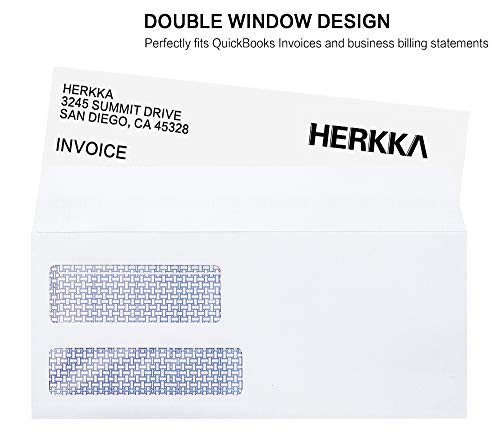 DOUBLE WINDOW DESIGN
Perfectly fits QuickBooks Invoices and business billing statements

HERKKA
3245 SUMMIT DRIVE
SAN DIEGO, CA 45328

INVOICE

HERKKA